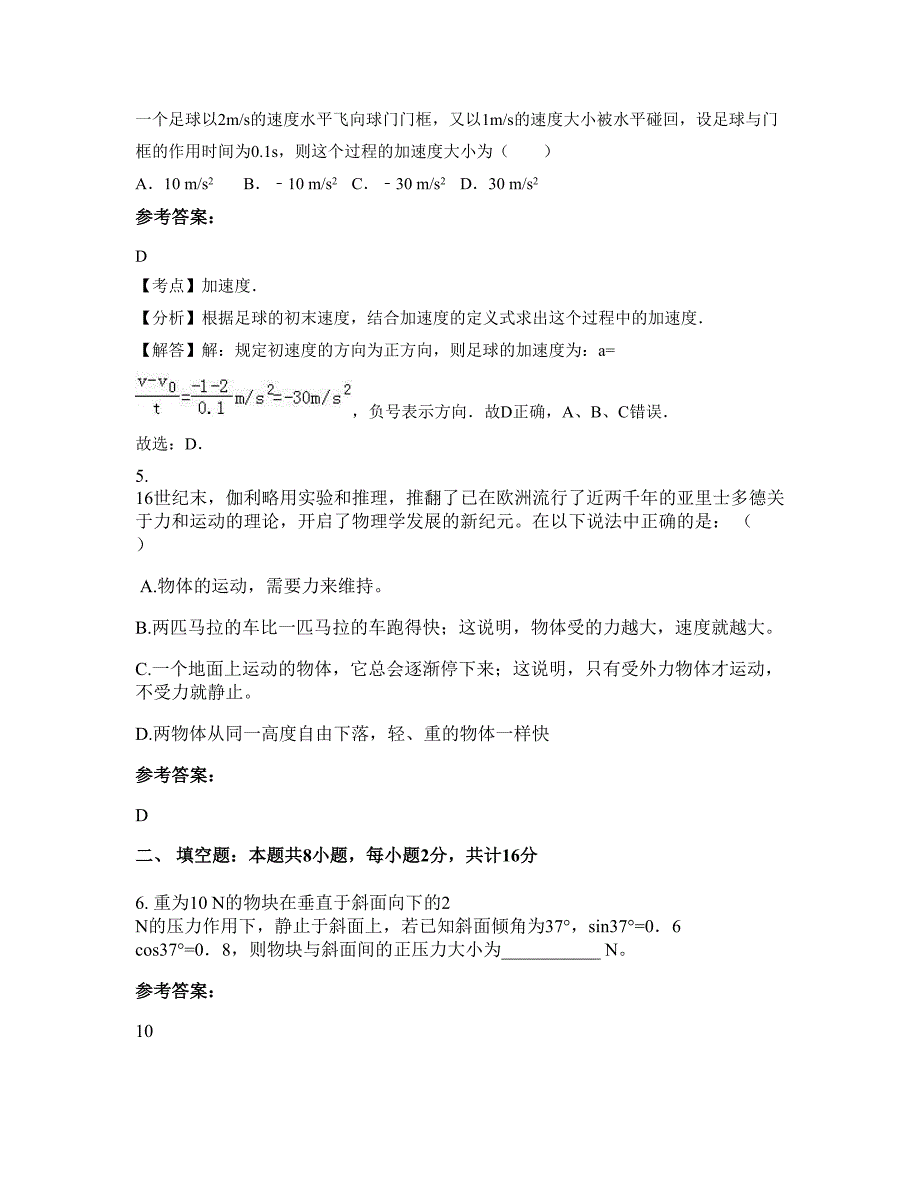 一个足球以2m/s的速度水平飞向球门门框，又以1m/s的速度大小被水平碰回，设足球与门框的作用时间为0.1s，则这个过程的加速度大小为（　　）

A．10 m/s$^2$　　B．﹣10 m/s$^2$　C．﹣30 m/s$^2$　D．30 m/s$^2$

参考答案：

D

【考点】加速度．

【分析】根据足球的初末速度，结合加速度的定义式求出这个过程中的加速度．

【解答】解：规定初速度的方向为正方向，则足球的加速度为：a=

$\frac{v-v_0}{t}=\frac{-1-2}{0.1}m/s^2=-30m/s^2$，负号表示方向．故D正确，A、B、C错误．

故选：D．

5.
16世纪末，伽利略用实验和推理，推翻了已在欧洲流行了近两千年的亚里士多德关于力和运动的理论，开启了物理学发展的新纪元。在以下说法中正确的是：（　　）

A.物体的运动，需要力来维持。

B.两匹马拉的车比一匹马拉的车跑得快；这说明，物体受的力越大，速度就越大。

C.一个地面上运动的物体，它总会逐渐停下来；这说明，只有受外力物体才运动，不受力就静止。

D.两物体从同一高度自由下落，轻、重的物体一样快

参考答案：

D

二、 填空题：本题共8小题，每小题2分，共计16分

6. 重为10 N的物块在垂直于斜面向下的2 N的压力作用下，静止于斜面上，若已知斜面倾角为37°，sin37°=0．6 cos37°=0．8，则物块与斜面间的正压力大小为___________ N。

参考答案：

10